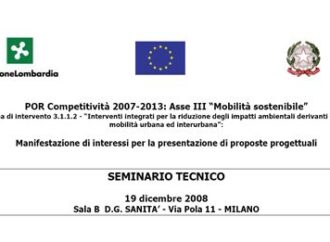 oneLombardia

POR Competitività 2007-2013: Asse III "Mobilità sostenibile"
a di intervento 3.1.1.2 - "Interventi integrati per la riduzione degli impatti ambientali derivanti mobilità urbana ed interurbana":

Manifestazione di interessi per la presentazione di proposte progettuali

SEMINARIO TECNICO

19 dicembre 2008
Sala B D.G. SANITA' - Via Pola 11 - MILANO